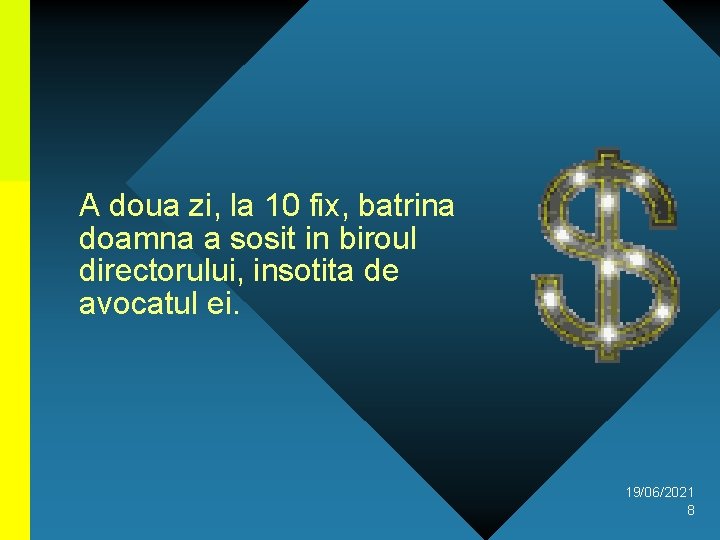 A doua zi, la 10 fix, batrina doamna a sosit in biroul directorului, insotita de avocatul ei.

19/06/2021
8